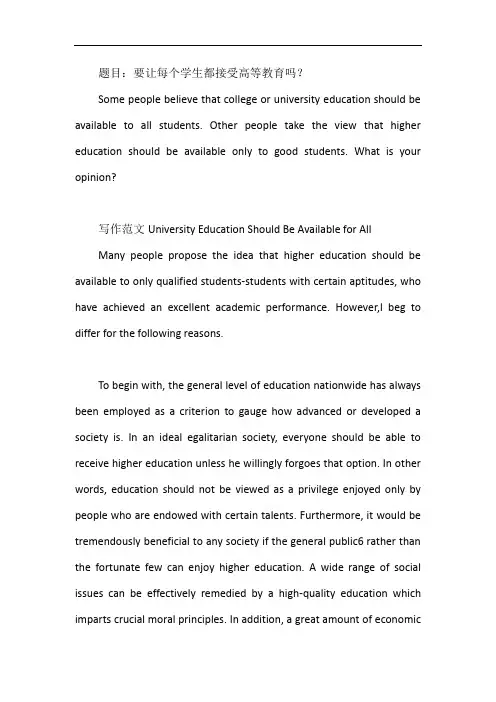 题目：要让每个学生都接受高等教育吗？

Some people believe that college or university education should be available to all students. Other people take the view that higher education should be available only to good students. What is your opinion?

写作范文 University Education Should Be Available for All

Many people propose the idea that higher education should be available to only qualified students-students with certain aptitudes, who have achieved an excellent academic performance. However,I beg to differ for the following reasons.

To begin with, the general level of education nationwide has always been employed as a criterion to gauge how advanced or developed a society is. In an ideal egalitarian society, everyone should be able to receive higher education unless he willingly forgoes that option. In other words, education should not be viewed as a privilege enjoyed only by people who are endowed with certain talents. Furthermore, it would be tremendously beneficial to any society if the general public6 rather than the fortunate few can enjoy higher education. A wide range of social issues can be effectively remedied by a high-quality education which imparts crucial moral principles. In addition, a great amount of economic